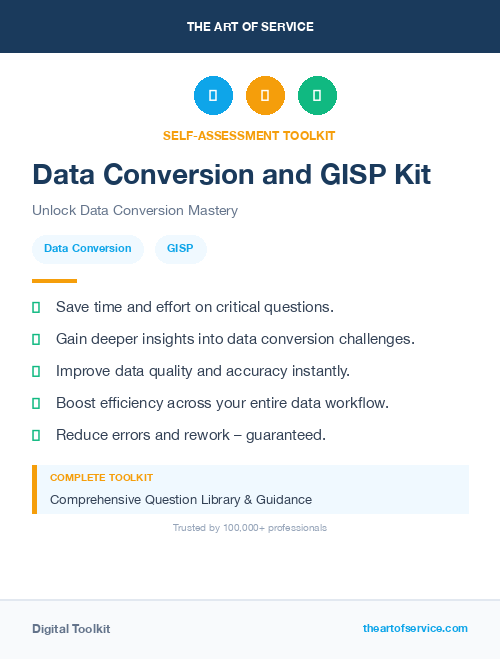 THE ART OF SERVICE

SELF-ASSESSMENT TOOLKIT

Data Conversion and GISP Kit

Unlock Data Conversion Mastery

Data Conversion GISP

Save time and effort on critical questions.

Gain deeper insights into data conversion challenges.

Improve data quality and accuracy instantly.

Boost efficiency across your entire data workflow.

Reduce errors and rework – guaranteed.

COMPLETE TOOLKIT

Comprehensive Question Library & Guidance

Trusted by 100,000+ professionals

Digital Toolkit

theartofservice.com